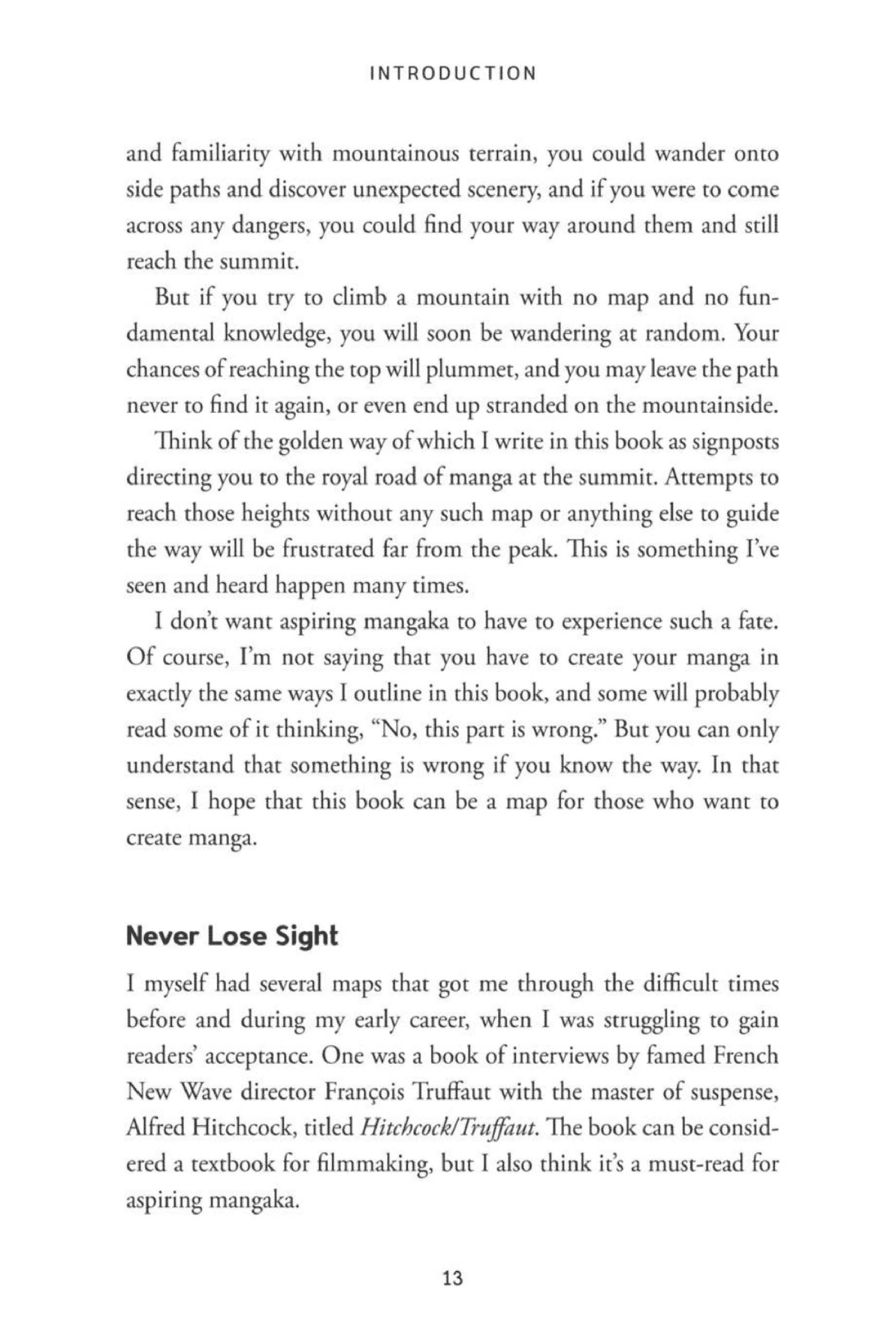 INTRODUCTION

and familiarity with mountainous terrain, you could wander onto side paths and discover unexpected scenery, and if you were to come across any dangers, you could find your way around them and still reach the summit.

But if you try to climb a mountain with no map and no fundamental knowledge, you will soon be wandering at random. Your chances of reaching the top will plummet, and you may leave the path never to find it again, or even end up stranded on the mountainside.

Think of the golden way of which I write in this book as signposts directing you to the royal road of manga at the summit. Attempts to reach those heights without any such map or anything else to guide the way will be frustrated far from the peak. This is something I've seen and heard happen many times.

I don't want aspiring mangaka to have to experience such a fate. Of course, I'm not saying that you have to create your manga in exactly the same ways I outline in this book, and some will probably read some of it thinking, "No, this part is wrong." But you can only understand that something is wrong if you know the way. In that sense, I hope that this book can be a map for those who want to create manga.

Never Lose Sight

I myself had several maps that got me through the difficult times before and during my early career, when I was struggling to gain readers' acceptance. One was a book of interviews by famed French New Wave director François Truffaut with the master of suspense, Alfred Hitchcock, titled Hitchcock/Truffaut. The book can be considered a textbook for filmmaking, but I also think it's a must-read for aspiring mangaka.

13